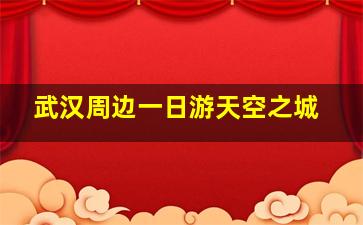 武汉周边一日游天空之城